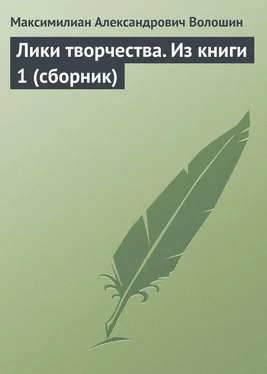 Максимилиан Александрович Волошин

Лики творчества. Из книги 1 (сборник)